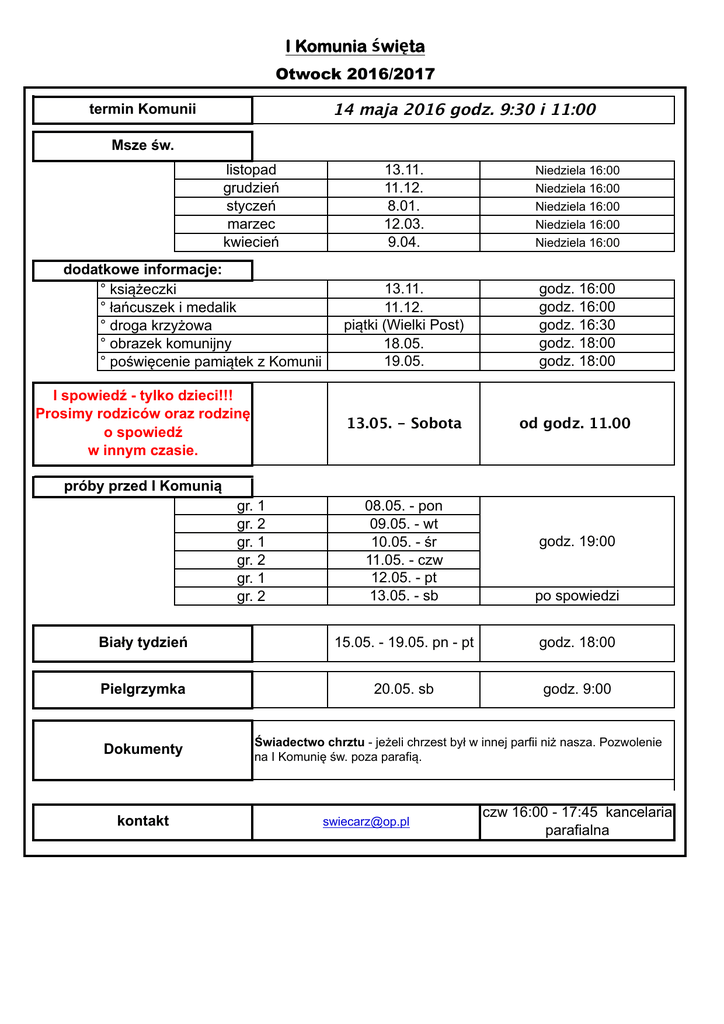 I Komunia święta

Otwock 2016/2017

| termin Komunii | 14 maja 2016 godz. 9:30 i 11:00 |
|---|---|

Msze św.

| listopad | 13.11. | Niedziela 16:00 |
|---|---|---|
| grudzień | 11.12. | Niedziela 16:00 |
| styczeń | 8.01. | Niedziela 16:00 |
| marzec | 12.03. | Niedziela 16:00 |
| kwiecień | 9.04. | Niedziela 16:00 |

dodatkowe informacje:

| ° książeczki | 13.11. | godz. 16:00 |
|---|---|---|
| ° łańcuszek i medalik | 11.12. | godz. 16:00 |
| ° droga krzyżowa | piątki (Wielki Post) | godz. 16:30 |
| ° obrazek komunijny | 18.05. | godz. 18:00 |
| ° poświęcenie pamiątek z Komunii | 19.05. | godz. 18:00 |

| I spowiedź - tylko dzieci!!! Prosimy rodziców oraz rodzinę o spowiedź w innym czasie. | 13.05. – Sobota | od godz. 11.00 |
|---|---|---|

próby przed I Komunią

| gr. 1 | 08.05. - pon | godz. 19:00 |
|---|---|---|
| gr. 2 | 09.05. - wt | |
| gr. 1 | 10.05. - śr | |
| gr. 2 | 11.05. - czw | |
| gr. 1 | 12.05. - pt | |
| gr. 2 | 13.05. - sb | po spowiedzi |

| Biały tydzień | | 15.05. - 19.05. pn - pt | godz. 18:00 |
|---|---|---|---|

| Pielgrzymka | | 20.05. sb | godz. 9:00 |
|---|---|---|---|

| Dokumenty | Świadectwo chrztu - jeżeli chrzest był w innej parfii niż nasza. Pozwolenie na I Komunię św. poza parafią. |
|---|---|

| kontakt | swiecarz@op.pl | czw 16:00 - 17:45 kancelaria parafialna |
|---|---|---|